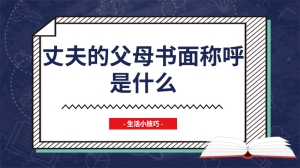 丈夫的父母书面称呼是什么

- 生活小技巧 -